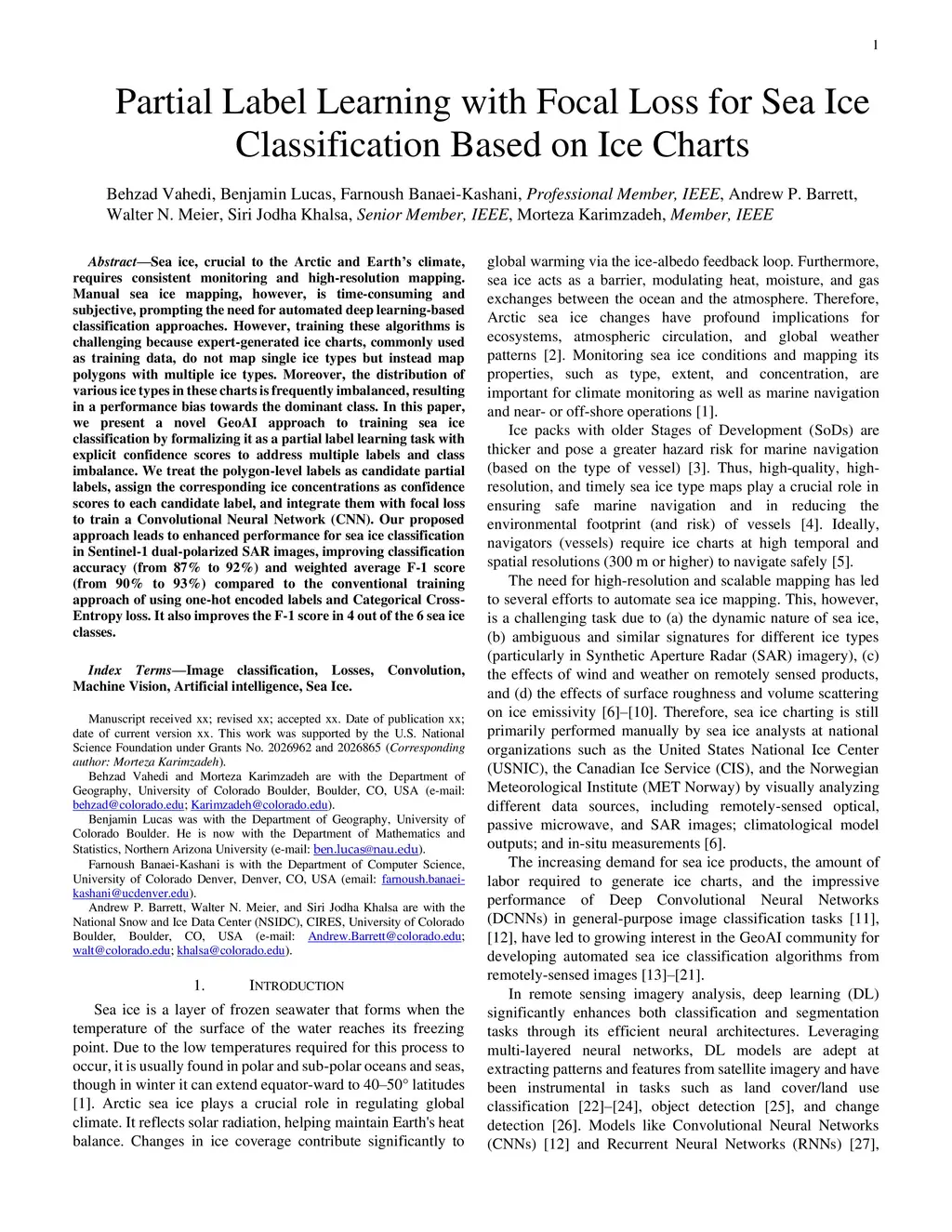 1

Partial Label Learning with Focal Loss for Sea Ice Classification Based on Ice Charts

Behzad Vahedi, Benjamin Lucas, Farnoush Banaei-Kashani, Professional Member, IEEE, Andrew P. Barrett, Walter N. Meier, Siri Jodha Khalsa, Senior Member, IEEE, Morteza Karimzadeh, Member, IEEE

Abstract—Sea ice, crucial to the Arctic and Earth's climate, requires consistent monitoring and high-resolution mapping. Manual sea ice mapping, however, is time-consuming and subjective, prompting the need for automated deep learning-based classification approaches. However, training these algorithms is challenging because expert-generated ice charts, commonly used as training data, do not map single ice types but instead map polygons with multiple ice types. Moreover, the distribution of various ice types in these charts is frequently imbalanced, resulting in a performance bias towards the dominant class. In this paper, we present a novel GeoAI approach to training sea ice classification by formalizing it as a partial label learning task with explicit confidence scores to address multiple labels and class imbalance. We treat the polygon-level labels as candidate partial labels, assign the corresponding ice concentrations as confidence scores to each candidate label, and integrate them with focal loss to train a Convolutional Neural Network (CNN). Our proposed approach leads to enhanced performance for sea ice classification in Sentinel-1 dual-polarized SAR images, improving classification accuracy (from 87% to 92%) and weighted average F-1 score (from 90% to 93%) compared to the conventional training approach of using one-hot encoded labels and Categorical Cross-Entropy loss. It also improves the F-1 score in 4 out of the 6 sea ice classes.

Index Terms—Image classification, Losses, Convolution, Machine Vision, Artificial intelligence, Sea Ice.

Manuscript received xx; revised xx; accepted xx. Date of publication xx; date of current version xx. This work was supported by the U.S. National Science Foundation under Grants No. 2026962 and 2026865 (Corresponding author: Morteza Karimzadeh).

Behzad Vahedi and Morteza Karimzadeh are with the Department of Geography, University of Colorado Boulder, Boulder, CO, USA (e-mail: behzad@colorado.edu; Karimzadeh@colorado.edu).

Benjamin Lucas was with the Department of Geography, University of Colorado Boulder. He is now with the Department of Mathematics and Statistics, Northern Arizona University (e-mail: ben.lucas@nau.edu).

Farnoush Banaei-Kashani is with the Department of Computer Science, University of Colorado Denver, Denver, CO, USA (email: farnoush.banaei-kashani@ucdenver.edu).

Andrew P. Barrett, Walter N. Meier, and Siri Jodha Khalsa are with the National Snow and Ice Data Center (NSIDC), CIRES, University of Colorado Boulder, Boulder, CO, USA (e-mail: Andrew.Barrett@colorado.edu; walt@colorado.edu; khalsa@colorado.edu).

1. INTRODUCTION

Sea ice is a layer of frozen seawater that forms when the temperature of the surface of the water reaches its freezing point. Due to the low temperatures required for this process to occur, it is usually found in polar and sub-polar oceans and seas, though in winter it can extend equator-ward to 40–50° latitudes [1]. Arctic sea ice plays a crucial role in regulating global climate. It reflects solar radiation, helping maintain Earth's heat balance. Changes in ice coverage contribute significantly to global warming via the ice-albedo feedback loop. Furthermore, sea ice acts as a barrier, modulating heat, moisture, and gas exchanges between the ocean and the atmosphere. Therefore, Arctic sea ice changes have profound implications for ecosystems, atmospheric circulation, and global weather patterns [2]. Monitoring sea ice conditions and mapping its properties, such as type, extent, and concentration, are important for climate monitoring as well as marine navigation and near- or off-shore operations [1].

Ice packs with older Stages of Development (SoDs) are thicker and pose a greater hazard risk for marine navigation (based on the type of vessel) [3]. Thus, high-quality, high-resolution, and timely sea ice type maps play a crucial role in ensuring safe marine navigation and in reducing the environmental footprint (and risk) of vessels [4]. Ideally, navigators (vessels) require ice charts at high temporal and spatial resolutions (300 m or higher) to navigate safely [5].

The need for high-resolution and scalable mapping has led to several efforts to automate sea ice mapping. This, however, is a challenging task due to (a) the dynamic nature of sea ice, (b) ambiguous and similar signatures for different ice types (particularly in Synthetic Aperture Radar (SAR) imagery), (c) the effects of wind and weather on remotely sensed products, and (d) the effects of surface roughness and volume scattering on ice emissivity [6]–[10]. Therefore, sea ice charting is still primarily performed manually by sea ice analysts at national organizations such as the United States National Ice Center (USNIC), the Canadian Ice Service (CIS), and the Norwegian Meteorological Institute (MET Norway) by visually analyzing different data sources, including remotely-sensed optical, passive microwave, and SAR images; climatological model outputs; and in-situ measurements [6].

The increasing demand for sea ice products, the amount of labor required to generate ice charts, and the impressive performance of Deep Convolutional Neural Networks (DCNNs) in general-purpose image classification tasks [11], [12], have led to growing interest in the GeoAI community for developing automated sea ice classification algorithms from remotely-sensed images [13]–[21].

In remote sensing imagery analysis, deep learning (DL) significantly enhances both classification and segmentation tasks through its efficient neural architectures. Leveraging multi-layered neural networks, DL models are adept at extracting patterns and features from satellite imagery and have been instrumental in tasks such as land cover/land use classification [22]–[24], object detection [25], and change detection [26]. Models like Convolutional Neural Networks (CNNs) [12] and Recurrent Neural Networks (RNNs) [27],